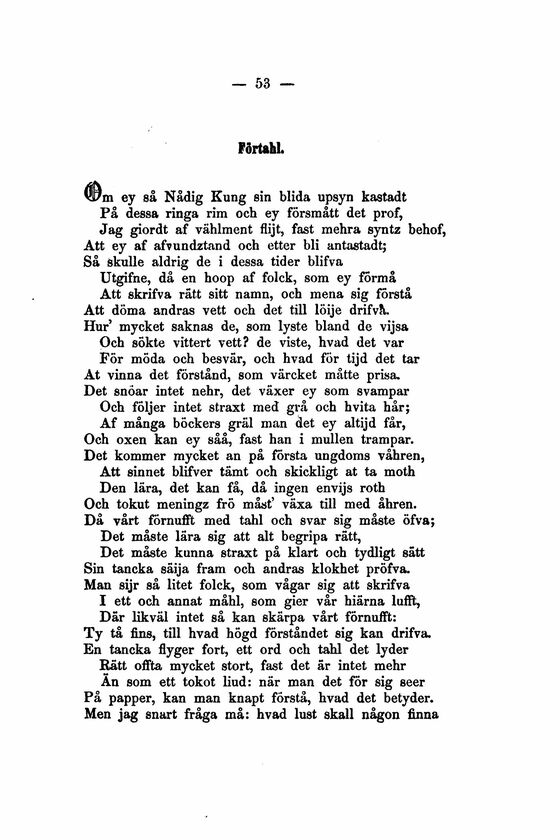 — 53 —

Förtahl.

Om ey så Nådig Kung sin blida upsyn kastadt
På dessa ringa rim och ey försmått det prof,
Jag giordt af vählment flijt, fast mehra syntz behof,
Att ey af afvundztand och etter bli antastadt;
Så skulle aldrig de i dessa tider blifva
Utgifne, då en hoop af folck, som ey förmå
Att skrifva rätt sitt namn, och mena sig förstå
Att döma andras vett och det till löije drifva.
Hur' mycket saknas de, som lyste bland de vijsa
Och sökte vittert vett? de viste, hvad det var
För möda och besvär, och hvad för tijd det tar
At vinna det förstånd, som värcket måtte prisa.
Det snöar intet nehr, det växer ey som svampar
Och följer intet straxt med grå och hvita hår;
Af många böckers gräl man det ey altijd får,
Och oxen kan ey såå, fast han i mullen trampar.
Det kommer mycket an på första ungdoms våhren,
Att sinnet blifver tämt och skickligt at ta moth
Den lära, det kan få, då ingen envijs roth
Och tokut meningz frö måst' växa till med åhren.
Då vårt förnufft med tahl och svar sig måste öfva;
Det måste lära sig att alt begripa rätt,
Det måste kunna straxt på klart och tydligt sätt
Sin tancka säija fram och andras klokhet pröfva.
Man sijr så litet folck, som vågar sig att skrifva
I ett och annat måhl, som gier vår hiärna lufft,
Där likväl intet så kan skärpa vårt förnufft:
Ty tå fins, till hvad högd förståndet sig kan drifva.
En tancka flyger fort, ett ord och tahl det lyder
Rätt offta mycket stort, fast det är intet mehr
Än som ett tokot liud: när man det för sig seer
På papper, kan man knapt förstå, hvad det betyder.
Men jag snart fråga må: hvad lust skall någon finna